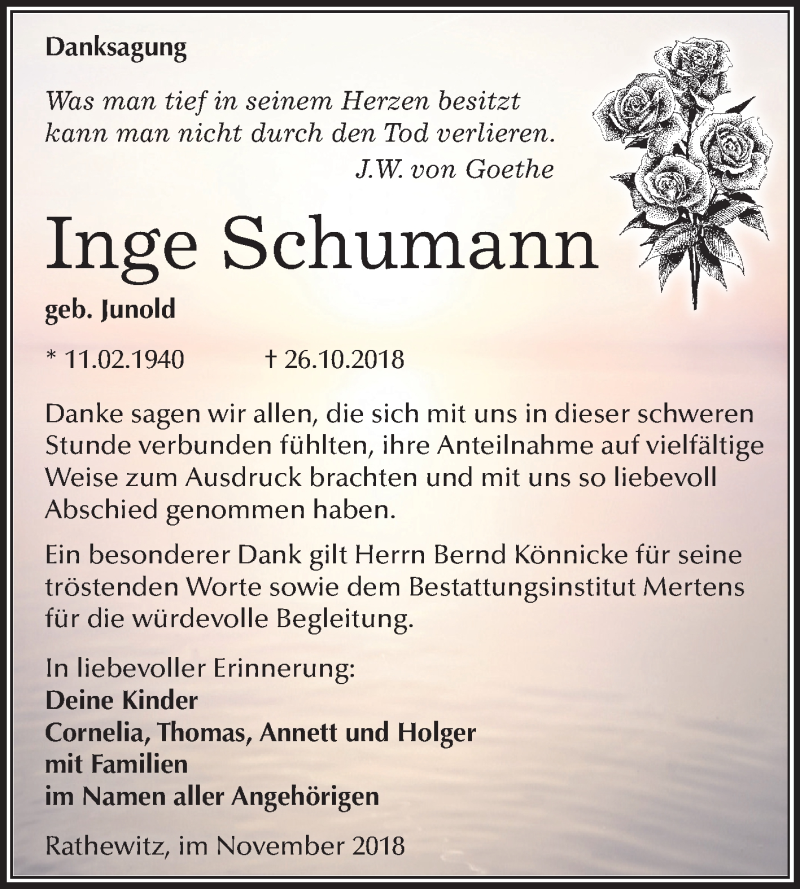 Danksagung

Was man tief in seinem Herzen besitzt
kann man nicht durch den Tod verlieren.
J.W. von Goethe

Inge Schumann

geb. Junold

* 11.02.1940 † 26.10.2018

Danke sagen wir allen, die sich mit uns in dieser schweren Stunde verbunden fühlten, ihre Anteilnahme auf vielfältige Weise zum Ausdruck brachten und mit uns so liebevoll Abschied genommen haben.

Ein besonderer Dank gilt Herrn Bernd Könnicke für seine tröstenden Worte sowie dem Bestattungsinstitut Mertens für die würdevolle Begleitung.

In liebevoller Erinnerung:
Deine Kinder
Cornelia, Thomas, Annett und Holger
mit Familien
im Namen aller Angehörigen

Rathewitz, im November 2018